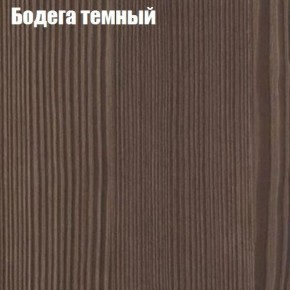 Бодега темный